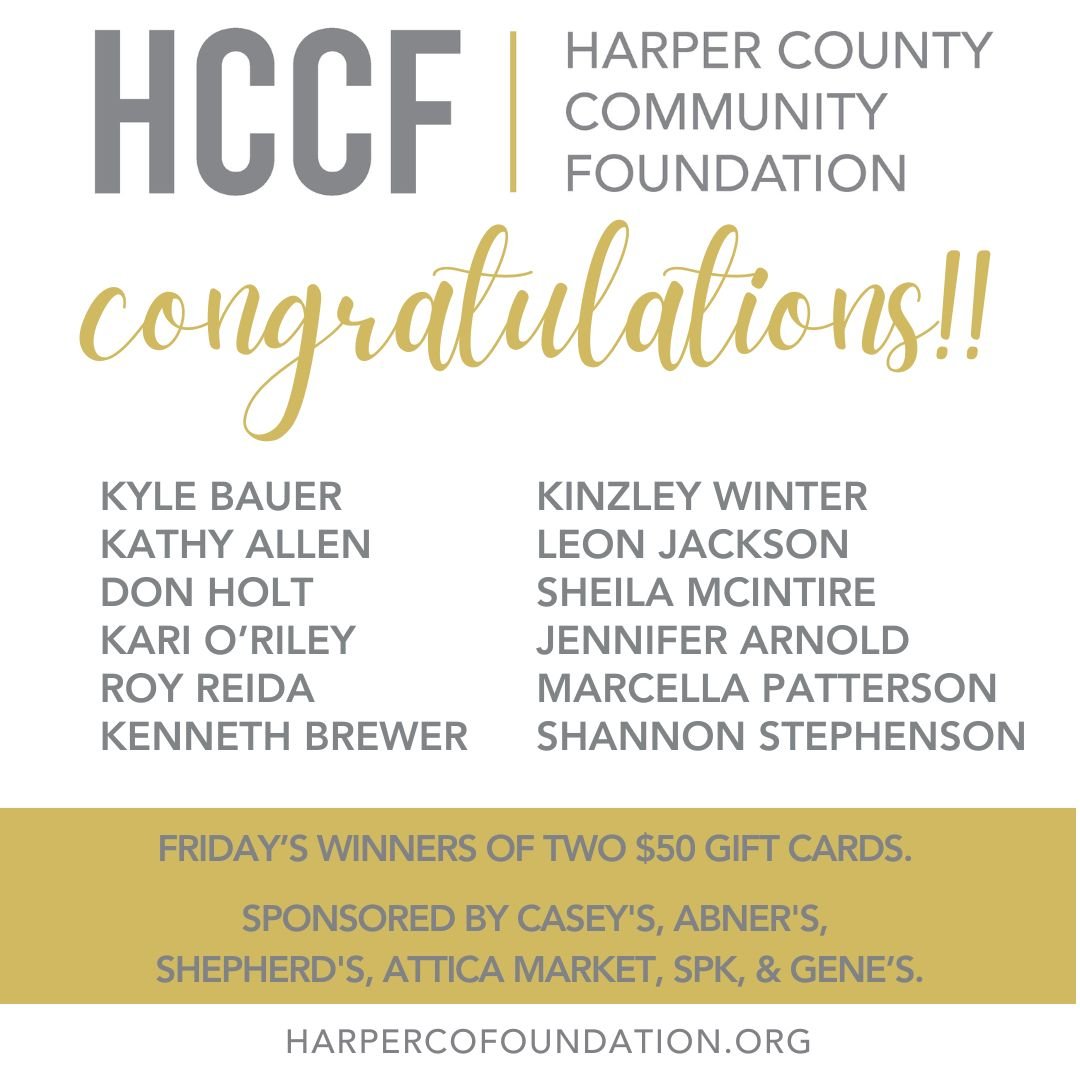 HCCF
HARPER COUNTY
COMMUNITY
FOUNDATION

congratulations!!

KYLE BAUER
KATHY ALLEN
DON HOLT
KARI O'RILEY
ROY REIDA
KENNETH BREWER

KINZLEY WINTER
LEON JACKSON
SHEILA MCINTIRE
JENNIFER ARNOLD
MARCELLA PATTERSON
SHANNON STEPHENSON

FRIDAY'S WINNERS OF TWO $50 GIFT CARDS.

SPONSORED BY CASEY'S, ABNER'S, SHEPHERD'S, ATTICA MARKET, SPK, & GENE'S.

HARPERCOFOUNDATION.ORG